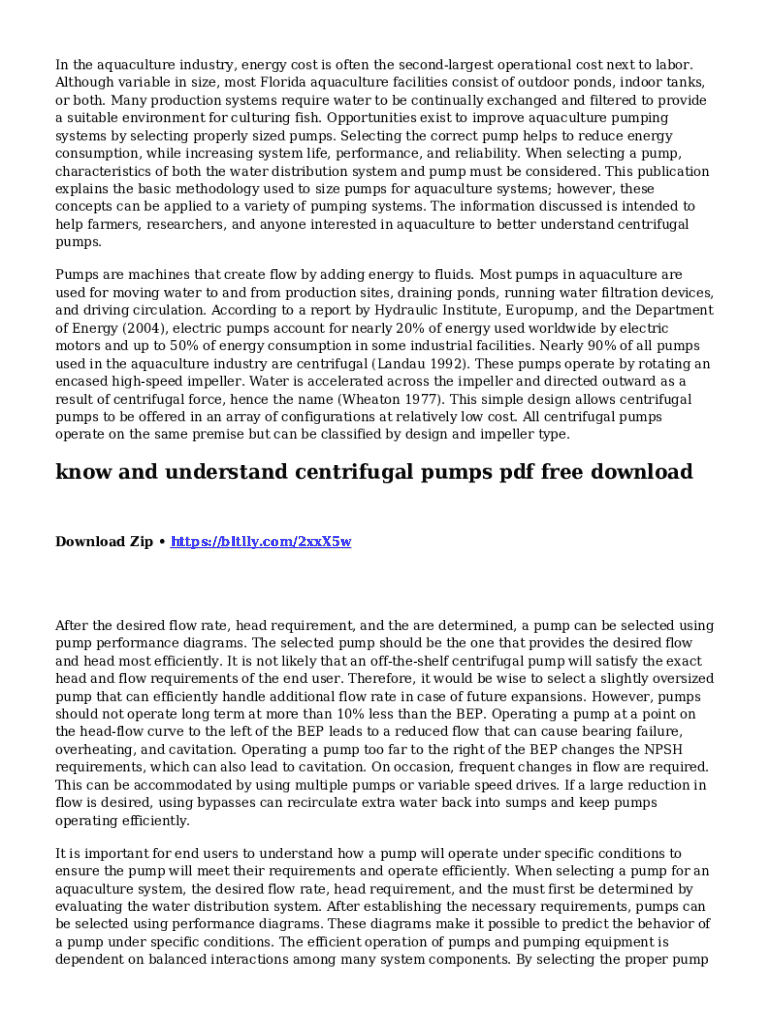 In the aquaculture industry, energy cost is often the second-largest operational cost next to labor. Although variable in size, most Florida aquaculture facilities consist of outdoor ponds, indoor tanks, or both. Many production systems require water to be continually exchanged and filtered to provide a suitable environment for culturing fish. Opportunities exist to improve aquaculture pumping systems by selecting properly sized pumps. Selecting the correct pump helps to reduce energy consumption, while increasing system life, performance, and reliability. When selecting a pump, characteristics of both the water distribution system and pump must be considered. This publication explains the basic methodology used to size pumps for aquaculture systems; however, these concepts can be applied to a variety of pumping systems. The information discussed is intended to help farmers, researchers, and anyone interested in aquaculture to better understand centrifugal pumps.

Pumps are machines that create flow by adding energy to fluids. Most pumps in aquaculture are used for moving water to and from production sites, draining ponds, running water filtration devices, and driving circulation. According to a report by Hydraulic Institute, Europump, and the Department of Energy (2004), electric pumps account for nearly 20% of energy used worldwide by electric motors and up to 50% of energy consumption in some industrial facilities. Nearly 90% of all pumps used in the aquaculture industry are centrifugal (Landau 1992). These pumps operate by rotating an encased high-speed impeller. Water is accelerated across the impeller and directed outward as a result of centrifugal force, hence the name (Wheaton 1977). This simple design allows centrifugal pumps to be offered in an array of configurations at relatively low cost. All centrifugal pumps operate on the same premise but can be classified by design and impeller type.

know and understand centrifugal pumps pdf free download

Download Zip • https://bltlly.com/2xxX5w

After the desired flow rate, head requirement, and the are determined, a pump can be selected using pump performance diagrams. The selected pump should be the one that provides the desired flow and head most efficiently. It is not likely that an off-the-shelf centrifugal pump will satisfy the exact head and flow requirements of the end user. Therefore, it would be wise to select a slightly oversized pump that can efficiently handle additional flow rate in case of future expansions. However, pumps should not operate long term at more than 10% less than the BEP. Operating a pump at a point on the head-flow curve to the left of the BEP leads to a reduced flow that can cause bearing failure, overheating, and cavitation. Operating a pump too far to the right of the BEP changes the NPSH requirements, which can also lead to cavitation. On occasion, frequent changes in flow are required. This can be accommodated by using multiple pumps or variable speed drives. If a large reduction in flow is desired, using bypasses can recirculate extra water back into sumps and keep pumps operating efficiently.

It is important for end users to understand how a pump will operate under specific conditions to ensure the pump will meet their requirements and operate efficiently. When selecting a pump for an aquaculture system, the desired flow rate, head requirement, and the must first be determined by evaluating the water distribution system. After establishing the necessary requirements, pumps can be selected using performance diagrams. These diagrams make it possible to predict the behavior of a pump under specific conditions. The efficient operation of pumps and pumping equipment is dependent on balanced interactions among many system components. By selecting the proper pump